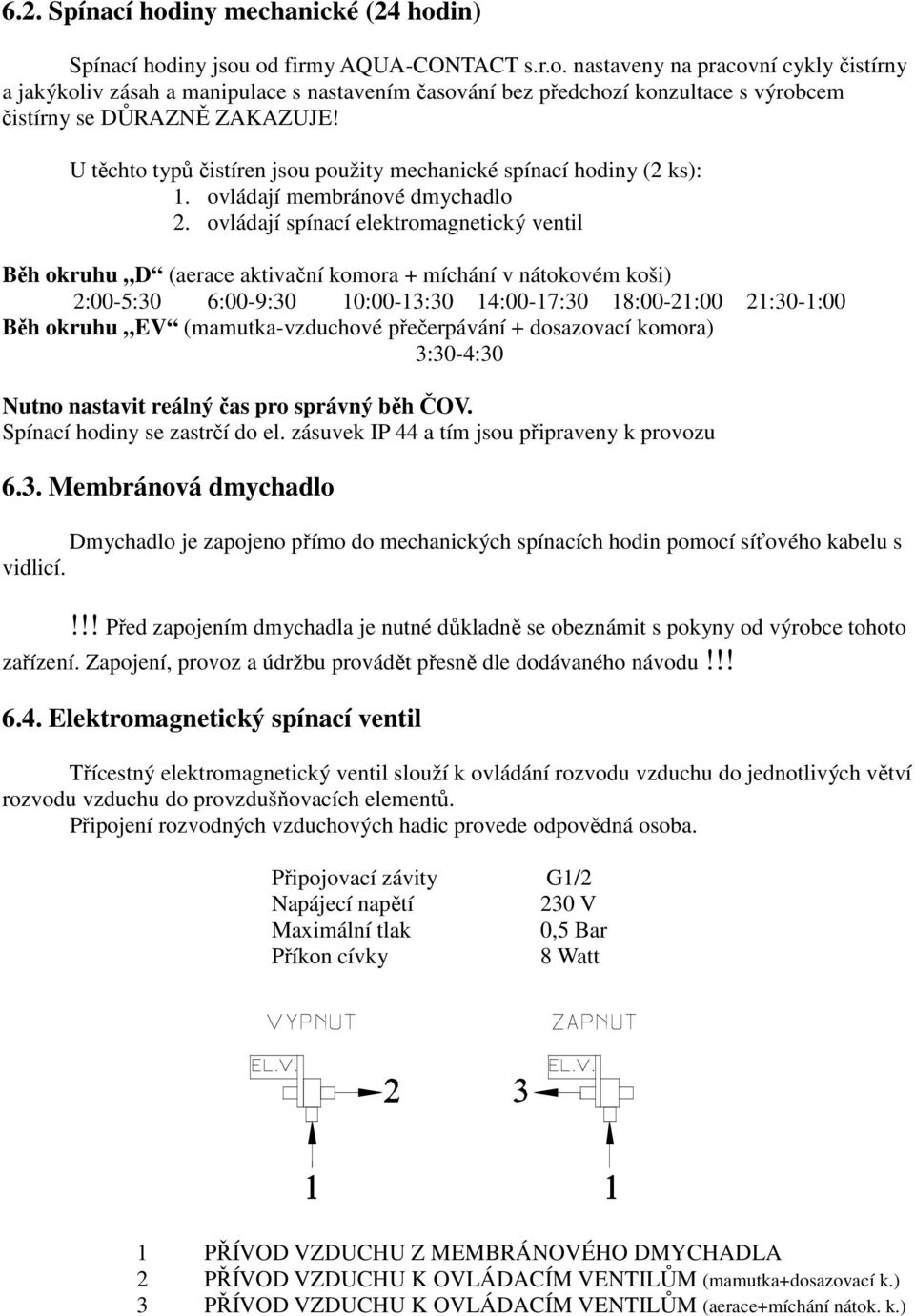 6.2. Spínací hodiny mechanické (24 hodin)

Spínací hodiny jsou od firmy AQUA-CONTACT s.r.o. nastaveny na pracovní cykly čistírny a jakýkoliv zásah a manipulace s nastavením časování bez předchozí konzultace s výrobcem čistírny se DŮRAZNĚ ZAKAZUJE!

U těchto typů čistíren jsou použity mechanické spínací hodiny (2 ks):
1. ovládají membránové dmychadlo
2. ovládají spínací elektromagnetický ventil

Běh okruhu „D“ (aerace aktivační komora + míchání v nátokovém koši)
2:00-5:30 6:00-9:30 10:00-13:30 14:00-17:30 18:00-21:00 21:30-1:00
Běh okruhu „EV“ (mamutka-vzduchové přečerpávání + dosazovací komora)
3:30-4:30

Nutno nastavit reálný čas pro správný běh ČOV.
Spínací hodiny se zastrčí do el. zásuvek IP 44 a tím jsou připraveny k provozu

6.3. Membránová dmychadlo

Dmychadlo je zapojeno přímo do mechanických spínacích hodin pomocí síťového kabelu s vidlicí.

!!! Před zapojením dmychadla je nutné důkladně se obeznámit s pokyny od výrobce tohoto zařízení. Zapojení, provoz a údržbu provádět přesně dle dodávaného návodu !!!

6.4. Elektromagnetický spínací ventil

Třícestný elektromagnetický ventil slouží k ovládání rozvodu vzduchu do jednotlivých větví rozvodu vzduchu do provzdušňovacích elementů.
Připojení rozvodných vzduchových hadic provede odpovědná osoba.

| Připojovací závity | G1/2 |
|---|---|
| Napájecí napětí | 230 V |
| Maximální tlak | 0,5 Bar |
| Příkon cívky | 8 Watt |

VYPNUT
EL.V.
2
1

ZAPNUT
EL.V.
3
1

1 PŘÍVOD VZDUCHU Z MEMBRÁNOVÉHO DMYCHADLA
2 PŘÍVOD VZDUCHU K OVLÁDACÍM VENTILŮM (mamutka+dosazovací k.)
3 PŘÍVOD VZDUCHU K OVLÁDACÍM VENTILŮM (aerace+míchání nátok. k.)